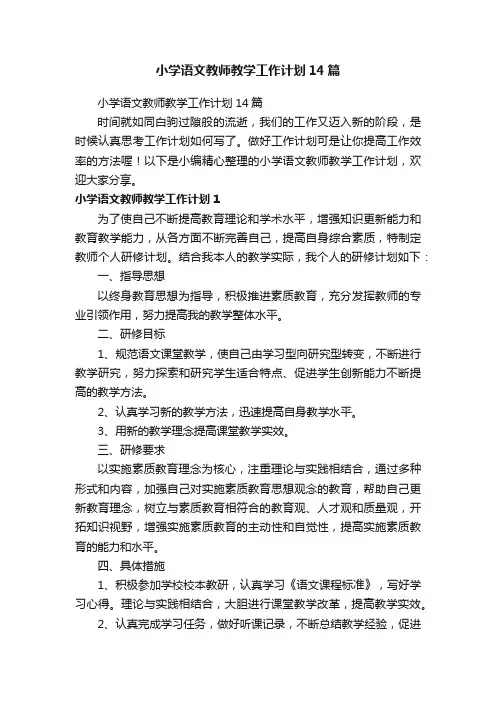 小学语文教师教学工作计划14篇

小学语文教师教学工作计划14篇

时间就如同白驹过隙般的流逝，我们的工作又迈入新的阶段，是时候认真思考工作计划如何写了。做好工作计划可是让你提高工作效率的方法喔！以下是小编精心整理的小学语文教师教学工作计划，欢迎大家分享。

小学语文教师教学工作计划1

为了使自己不断提高教育理论和学术水平，增强知识更新能力和教育教学能力，从各方面不断完善自己，提高自身综合素质，特制定教师个人研修计划。结合我本人的教学实际，我个人的研修计划如下：

一、指导思想

以终身教育思想为指导，积极推进素质教育，充分发挥教师的专业引领作用，努力提高我的教学整体水平。

二、研修目标

1、规范语文课堂教学，使自己由学习型向研究型转变，不断进行教学研究，努力探索和研究学生适合特点、促进学生创新能力不断提高的教学方法。

2、认真学习新的教学方法，迅速提高自身教学水平。

3、用新的教学理念提高课堂教学实效。

三、研修要求

以实施素质教育理念为核心，注重理论与实践相结合，通过多种形式和内容，加强自己对实施素质教育思想观念的教育，帮助自己更新教育理念，树立与素质教育相符合的教育观、人才观和质量观，开拓知识视野，增强实施素质教育的主动性和自觉性，提高实施素质教育的能力和水平。

四、具体措施

1、积极参加学校校本教研，认真学习《语文课程标准》，写好学习心得。理论与实践相结合，大胆进行课堂教学改革，提高教学实效。

2、认真完成学习任务，做好听课记录，不断总结教学经验，促进